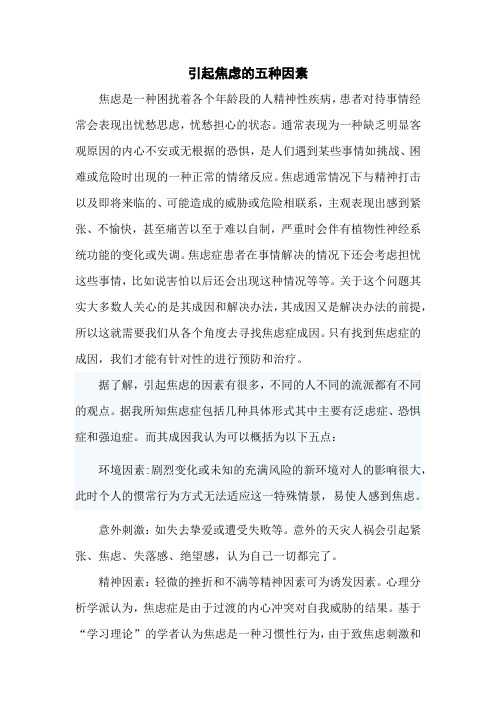 引起焦虑的五种因素

焦虑是一种困扰着各个年龄段的人精神性疾病，患者对待事情经常会表现出忧愁思虑，忧愁担心的状态。通常表现为一种缺乏明显客观原因的内心不安或无根据的恐惧，是人们遇到某些事情如挑战、困难或危险时出现的一种正常的情绪反应。焦虑通常情况下与精神打击以及即将来临的、可能造成的威胁或危险相联系，主观表现出感到紧张、不愉快，甚至痛苦以至于难以自制，严重时会伴有植物性神经系统功能的变化或失调。焦虑症患者在事情解决的情况下还会考虑担忧这些事情，比如说害怕以后还会出现这种情况等等。关于这个问题其实大多数人关心的是其成因和解决办法，其成因又是解决办法的前提，所以这就需要我们从各个角度去寻找焦虑症成因。只有找到焦虑症的成因，我们才能有针对性的进行预防和治疗。

据了解，引起焦虑的因素有很多，不同的人不同的流派都有不同的观点。据我所知焦虑症包括几种具体形式其中主要有泛虑症、恐惧症和强迫症。而其成因我认为可以概括为以下五点：

环境因素：剧烈变化或未知的充满风险的新环境对人的影响很大，此时个人的惯常行为方式无法适应这一特殊情景，易使人感到焦虑。

意外刺激：如失去挚爱或遭受失败等。意外的天灾人祸会引起紧张、焦虑、失落感、绝望感，认为自己一切都完了。

精神因素：轻微的挫折和不满等精神因素可为诱发因素。心理分析学派认为，焦虑症是由于过渡的内心冲突对自我威胁的结果。基于“学习理论”的学者认为焦虑是一种习惯性行为，由于致焦虑刺激和